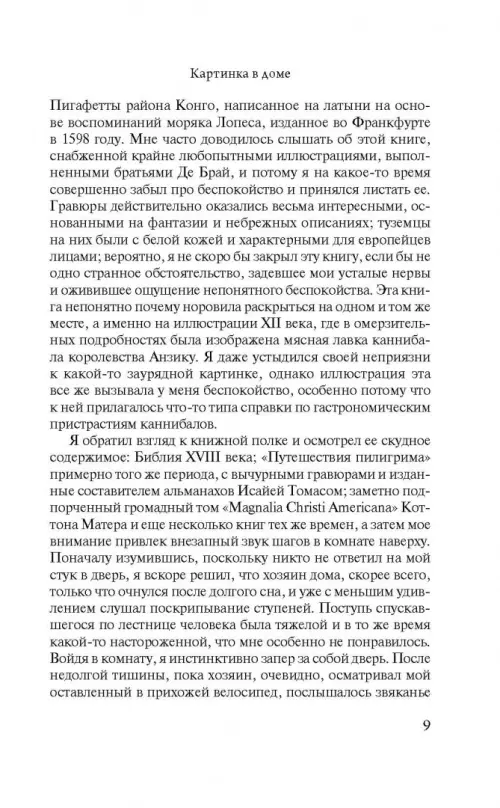 Картинка в доме

Пигафетты района Конго, написанное на латыни на основе воспоминаний моряка Лопеса, изданное во Франкфурте в 1598 году. Мне часто доводилось слышать об этой книге, снабженной крайне любопытными иллюстрациями, выполненными братьями Де Брай, и потому я на какое-то время совершенно забыл про беспокойство и принялся листать ее. Гравюры действительно оказались весьма интересными, основанными на фантазии и небрежных описаниях; туземцы на них были с белой кожей и характерными для европейцев лицами; вероятно, я не скоро бы закрыл эту книгу, если бы не одно странное обстоятельство, задевшее мои усталые нервы и оживившее ощущение непонятного беспокойства. Эта книга непонятно почему норовила раскрыться на одном и том же месте, а именно на иллюстрации XII века, где в омерзительных подробностях была изображена мясная лавка каннибала королевства Анзику. Я даже устыдился своей неприязни к какой-то заурядной картинке, однако иллюстрация эта все же вызывала у меня беспокойство, особенно потому что к ней прилагалось что-то типа справки по гастрономическим пристрастиям каннибалов.

Я обратил взгляд к книжной полке и осмотрел ее скудное содержимое: Библия XVIII века; «Путешествия пилигрима» примерно того же периода, с вычурными гравюрами и изданные составителем альманахов Исайей Томасом; заметно подпорченный громадный том «Magnalia Christi Americana» Коттона Матера и еще несколько книг тех же времен, а затем мое внимание привлек внезапный звук шагов в комнате наверху. Поначалу изумившись, поскольку никто не ответил на мой стук в дверь, я вскоре решил, что хозяин дома, скорее всего, только что очнулся после долгого сна, и уже с меньшим удивлением слушал поскрипывание ступеней. Поступь спускавшегося по лестнице человека была тяжелой и в то же время какой-то настороженной, что мне особенно не понравилось. Войдя в комнату, я инстинктивно запер за собой дверь. После недолгой тишины, пока хозяин, очевидно, осматривал мой оставленный в прихожей велосипед, послышалось звяканье

9